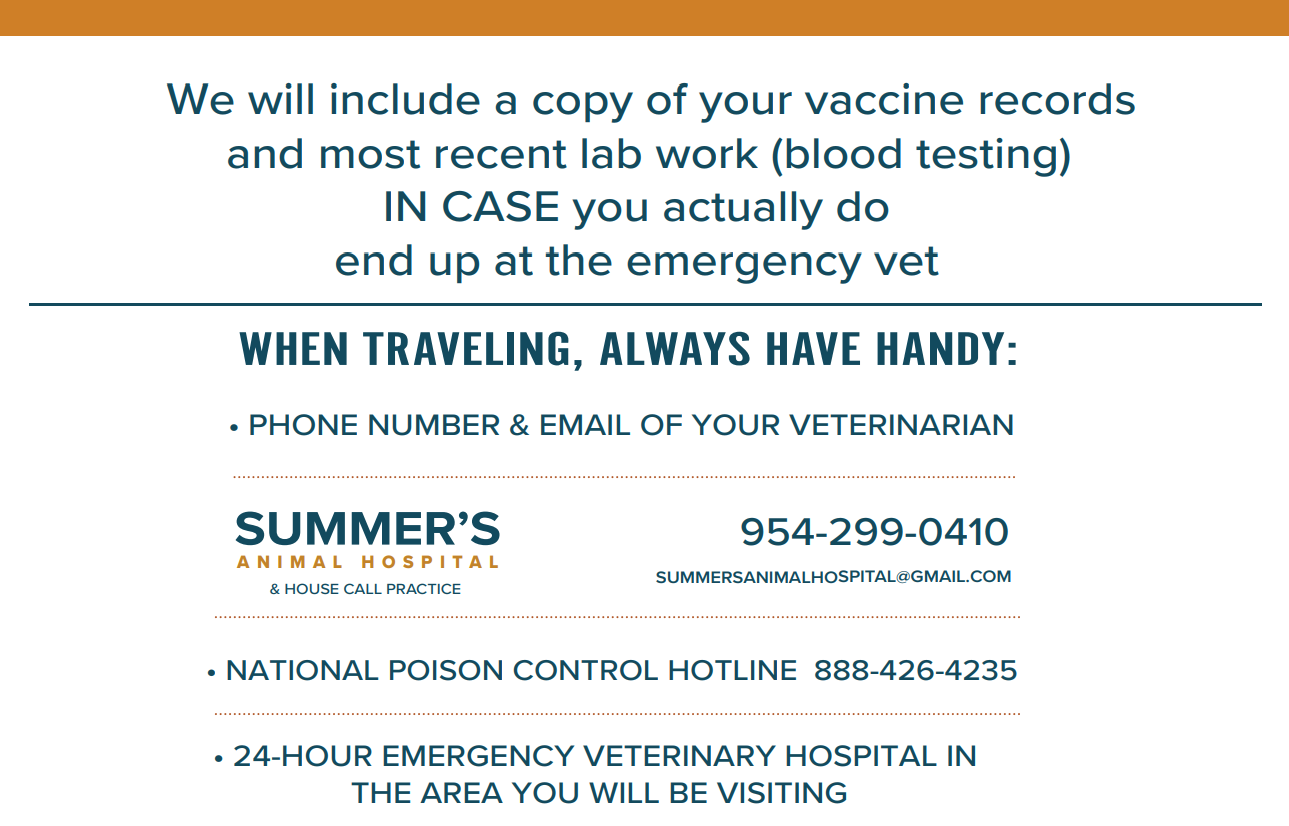 We will include a copy of your vaccine records and most recent lab work (blood testing) IN CASE you actually do end up at the emergency vet

WHEN TRAVELING, ALWAYS HAVE HANDY:

• PHONE NUMBER & EMAIL OF YOUR VETERINARIAN

SUMMER'S
ANIMAL HOSPITAL
& HOUSE CALL PRACTICE

954-299-0410
SUMMERSANIMALHOSPITAL@GMAIL.COM

• NATIONAL POISON CONTROL HOTLINE 888-426-4235

• 24-HOUR EMERGENCY VETERINARY HOSPITAL IN THE AREA YOU WILL BE VISITING